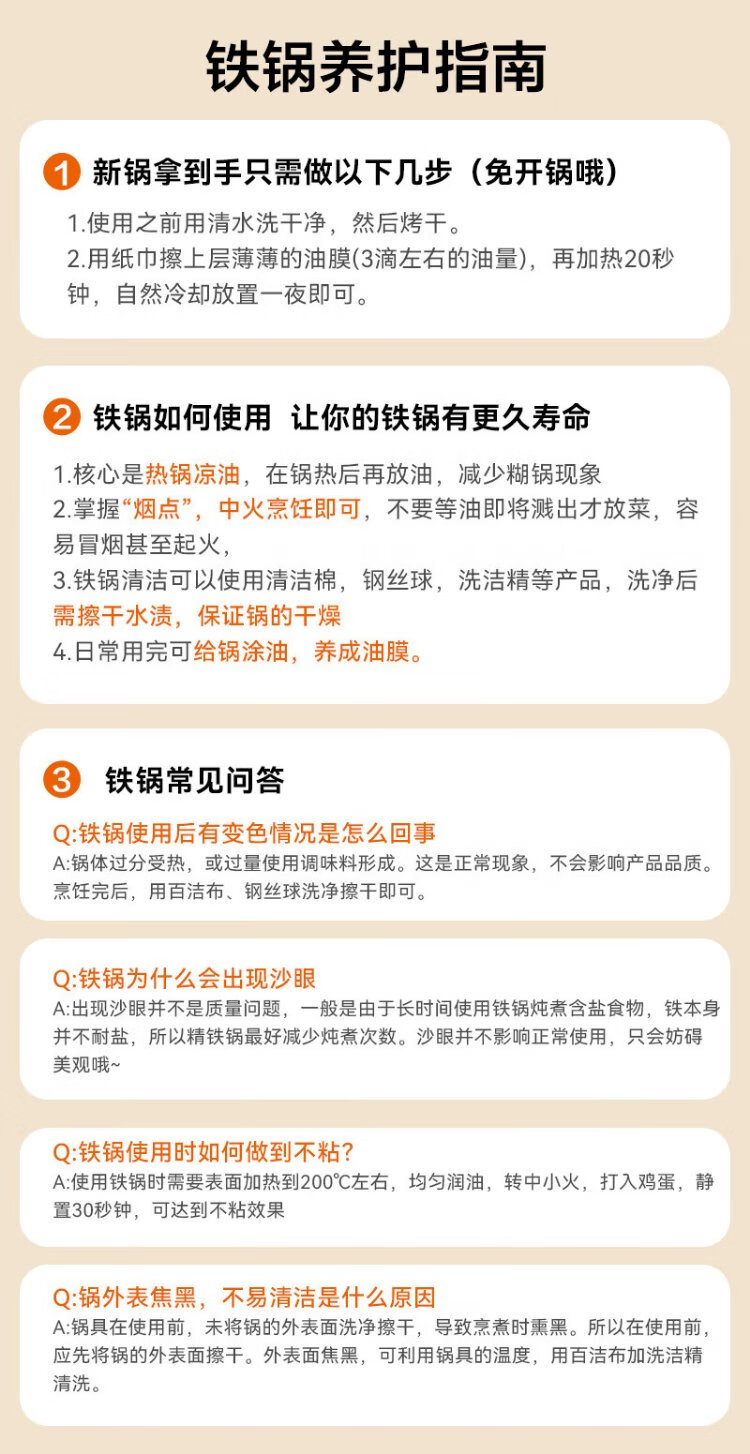 铁锅养护指南

1 新锅拿到手只需做以下几步（免开锅哦）

1.使用之前用清水洗干净，然后烤干。
2.用纸巾擦上层薄薄的油膜(3滴左右的油量)，再加热20秒钟，自然冷却放置一夜即可。

2 铁锅如何使用 让你的铁锅有更久寿命

1.核心是热锅凉油，在锅热后再放油，减少糊锅现象
2.掌握“烟点”，中火烹饪即可，不要等油即将溅出才放菜，容易冒烟甚至起火，
3.铁锅清洁可以使用清洁棉，钢丝球，洗洁精等产品，洗净后需擦干水渍，保证锅的干燥
4.日常用完可给锅涂油，养成油膜。

3 铁锅常见问答

Q:铁锅使用后有变色情况是怎么回事
A:锅体过分受热，或过量使用调味料形成。这是正常现象，不会影响产品品质。烹饪完后，用百洁布、钢丝球洗净擦干即可。

Q:铁锅为什么会出现沙眼
A:出现沙眼并不是质量问题，一般是由于长时间使用铁锅炖煮含盐食物，铁本身并不耐盐，所以精铁锅最好减少炖煮次数。沙眼并不影响正常使用，只会妨碍美观哦~

Q:铁锅使用时如何做到不粘?
A:使用铁锅时需要表面加热到200℃左右，均匀润油，转中小火，打入鸡蛋，静置30秒钟，可达到不粘效果

Q:锅外表焦黑，不易清洁是什么原因
A:锅具在使用前，未将锅的外表面洗净擦干，导致烹煮时熏黑。所以在使用前，应先将锅的外表面擦干。外表面焦黑，可利用锅具的温度，用百洁布加洗洁精清洗。